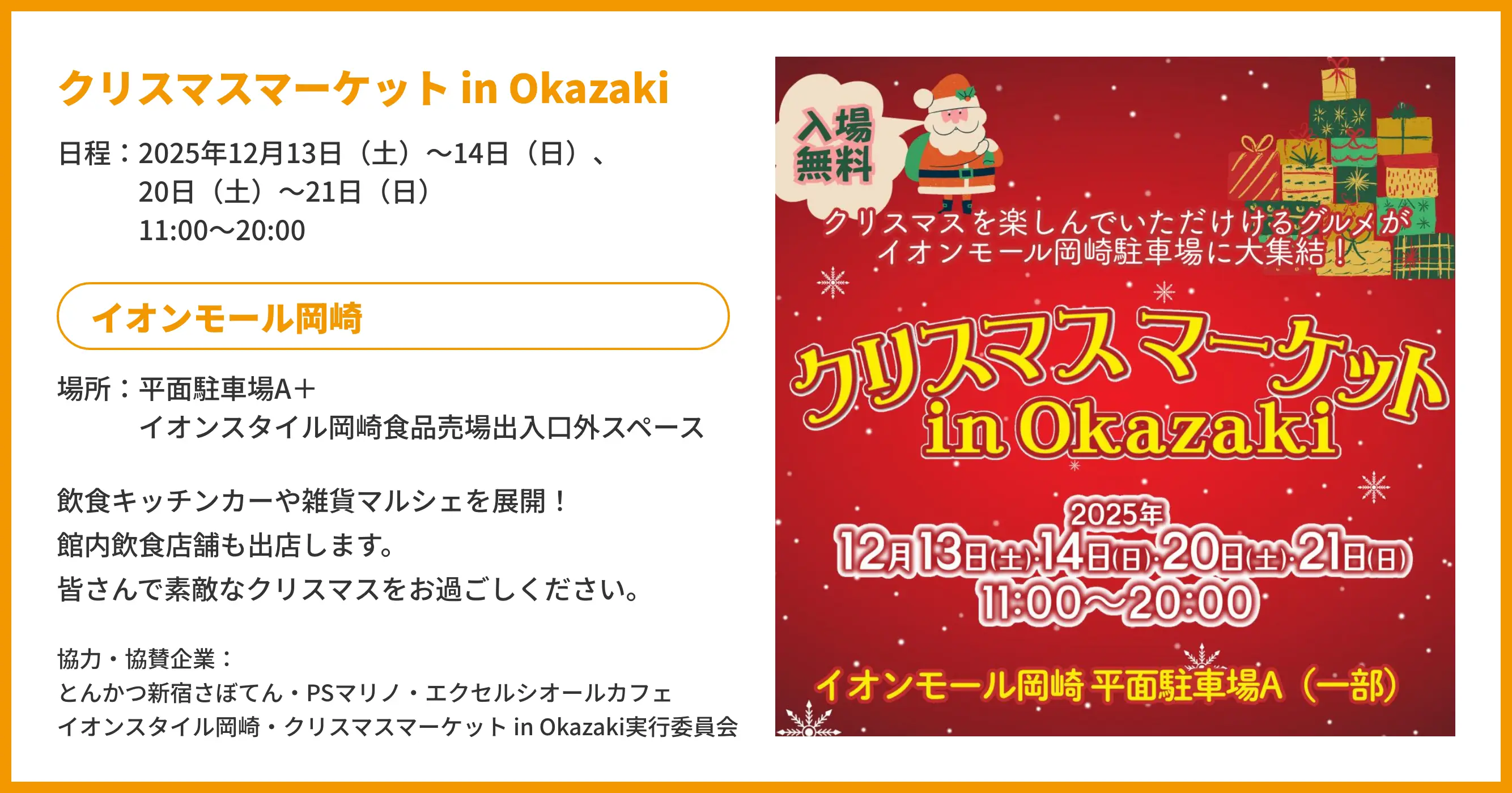 クリスマスマーケット in Okazaki

日程：2025年12月13日（土）～14日（日）、
20日（土）～21日（日）
11:00～20:00

イオンモール岡崎

場所：平面駐車場A＋
イオンスタイル岡崎食品売場出入口外スペース

飲食キッチンカーや雑貨マルシェを展開！
館内飲食店舗も出店します。
皆さんで素敵なクリスマスをお過ごしください。

協力・協賛企業：
とんかつ新宿さぼてん・PSマリノ・エクセルシオールカフェ
イオンスタイル岡崎・クリスマスマーケット in Okazaki実行委員会

入場無料

クリスマスを楽しんでいただけるグルメが
イオンモール岡崎駐車場に大集結！

クリスマスマーケット
in Okazaki

2025年
12月13日(土)・14日(日)・20日(土)・21日(日)
11:00～20:00

イオンモール岡崎 平面駐車場A（一部）